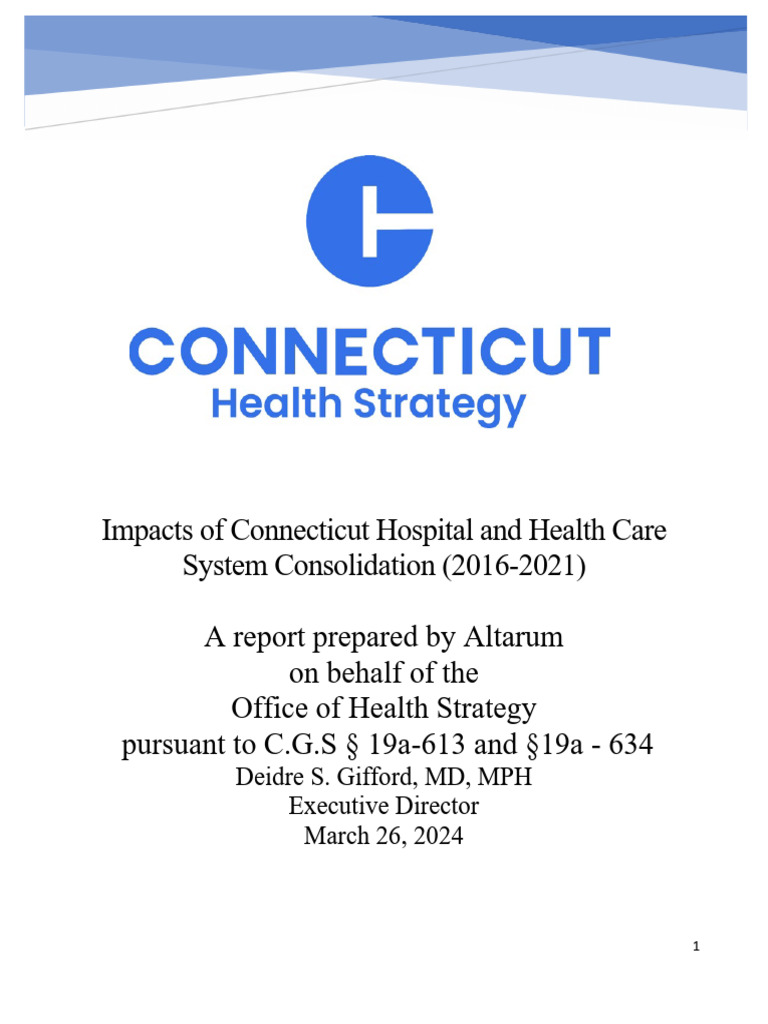 CONNECTICUT
Health Strategy

Impacts of Connecticut Hospital and Health Care System Consolidation (2016-2021)

A report prepared by Altarum
on behalf of the
Office of Health Strategy
pursuant to C.G.S § 19a-613 and §19a - 634
Deidre S. Gifford, MD, MPH
Executive Director
March 26, 2024

1